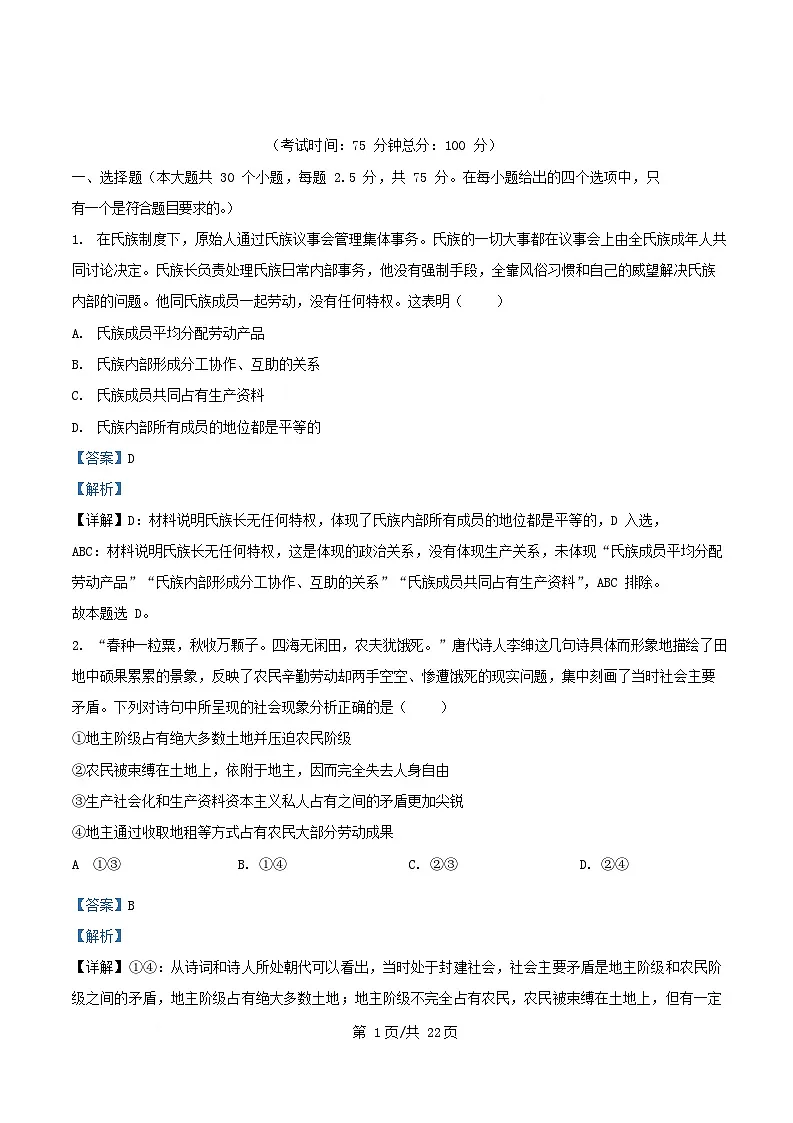 （考试时间：75 分钟总分：100 分）

一、选择题（本大题共 30 个小题，每题 2.5 分，共 75 分。在每小题给出的四个选项中，只有一个是符合题目要求的。）

1. 在氏族制度下，原始人通过氏族议事会管理集体事务。氏族的一切大事都在议事会上由全氏族成年人共同讨论决定。氏族长负责处理氏族日常内部事务，他没有强制手段，全靠风俗习惯和自己的威望解决氏族内部的问题。他同氏族成员一起劳动，没有任何特权。这表明（　　）

A. 氏族成员平均分配劳动产品

B. 氏族内部形成分工协作、互助的关系

C. 氏族成员共同占有生产资料

D. 氏族内部所有成员的地位都是平等的

【答案】D

【解析】

【详解】D：材料说明氏族长无任何特权，体现了氏族内部所有成员的地位都是平等的，D 入选，

ABC：材料说明氏族长无任何特权，这是体现的政治关系，没有体现生产关系，未体现“氏族成员平均分配劳动产品”“氏族内部形成分工协作、互助的关系”“氏族成员共同占有生产资料”，ABC 排除。

故本题选 D。

2. “春种一粒粟，秋收万颗子。四海无闲田，农夫犹饿死。”唐代诗人李绅这几句诗具体而形象地描绘了田地中硕果累累的景象，反映了农民辛勤劳动却两手空空、惨遭饿死的现实问题，集中刻画了当时社会主要矛盾。下列对诗句中所呈现的社会现象分析正确的是（　　）

①地主阶级占有绝大多数土地并压迫农民阶级

②农民被束缚在土地上，依附于地主，因而完全失去人身自由

③生产社会化和生产资料资本主义私人占有之间的矛盾更加尖锐

④地主通过收取地租等方式占有农民大部分劳动成果

A ①③　　B. ①④　　C. ②③　　D. ②④

【答案】B

【解析】

【详解】①④：从诗词和诗人所处朝代可以看出，当时处于封建社会，社会主要矛盾是地主阶级和农民阶级之间的矛盾，地主阶级占有绝大多数土地；地主阶级不完全占有农民，农民被束缚在土地上，但有一定

第 1页/共 22页